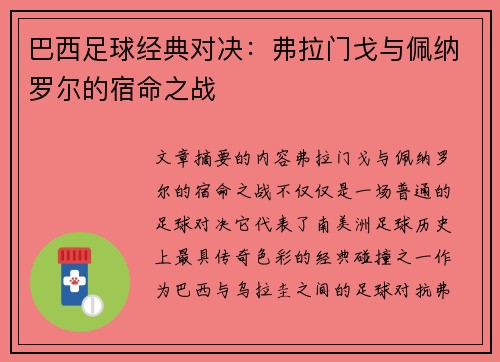 巴西足球经典对决：弗拉门戈与佩纳罗尔的宿命之战

文章摘要的内容弗拉门戈与佩纳罗尔的宿命之战不仅仅是一场普通的足球对决它代表了南美洲足球历史上最具传奇色彩的经典碰撞之一作为巴西与乌拉圭之间的足球对抗弗